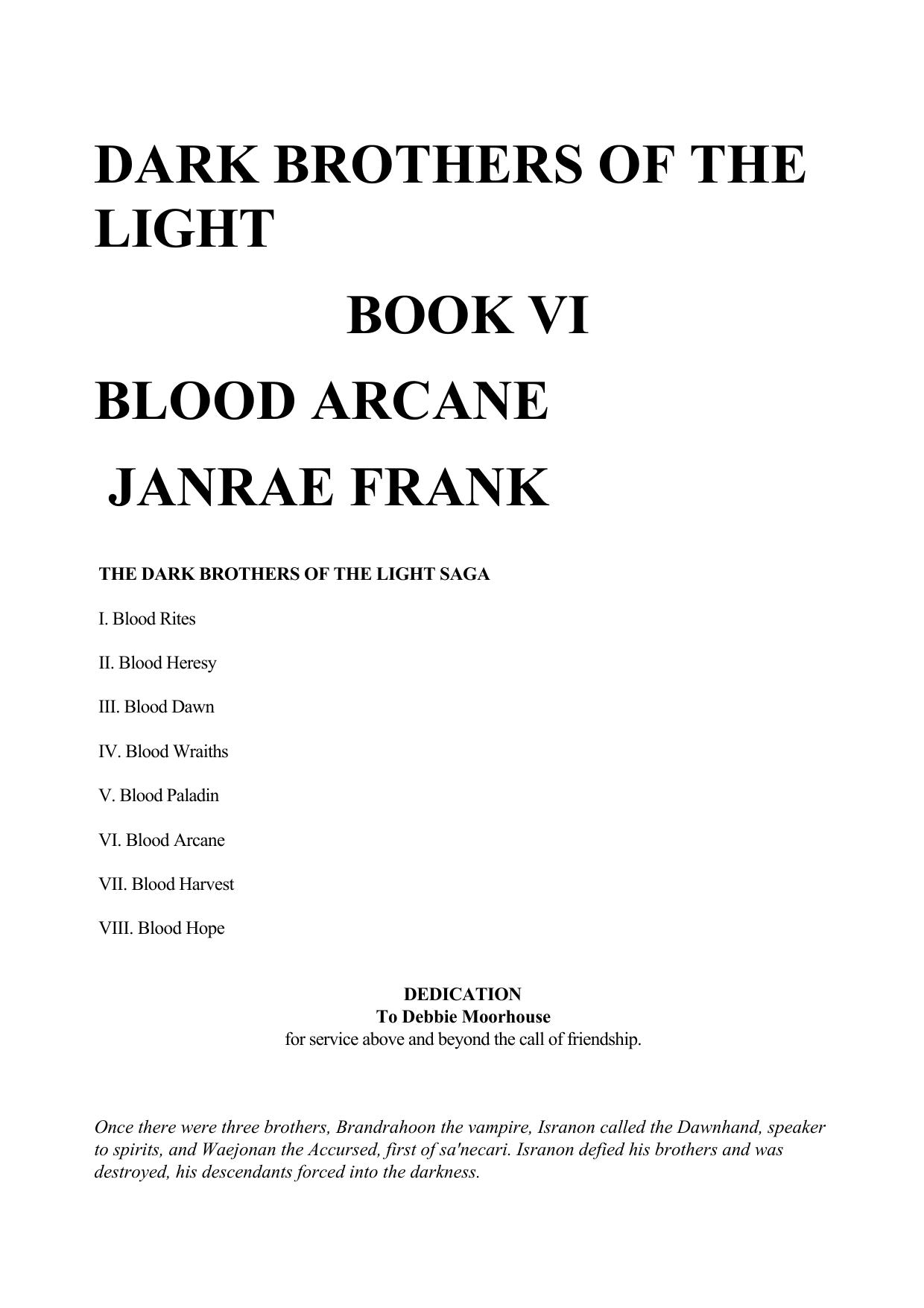 DARK BROTHERS OF THE LIGHT

BOOK VI

BLOOD ARCANE

JANRAE FRANK

THE DARK BROTHERS OF THE LIGHT SAGA

I. Blood Rites

II. Blood Heresy

III. Blood Dawn

IV. Blood Wraiths

V. Blood Paladin

VI. Blood Arcane

VII. Blood Harvest

VIII. Blood Hope

DEDICATION
To Debbie Moorhouse
for service above and beyond the call of friendship.

Once there were three brothers, Brandrahoon the vampire, Isranon called the Dawnhand, speaker to spirits, and Waejonan the Accursed, first of sa'necari. Isranon defied his brothers and was destroyed, his descendants forced into the darkness.